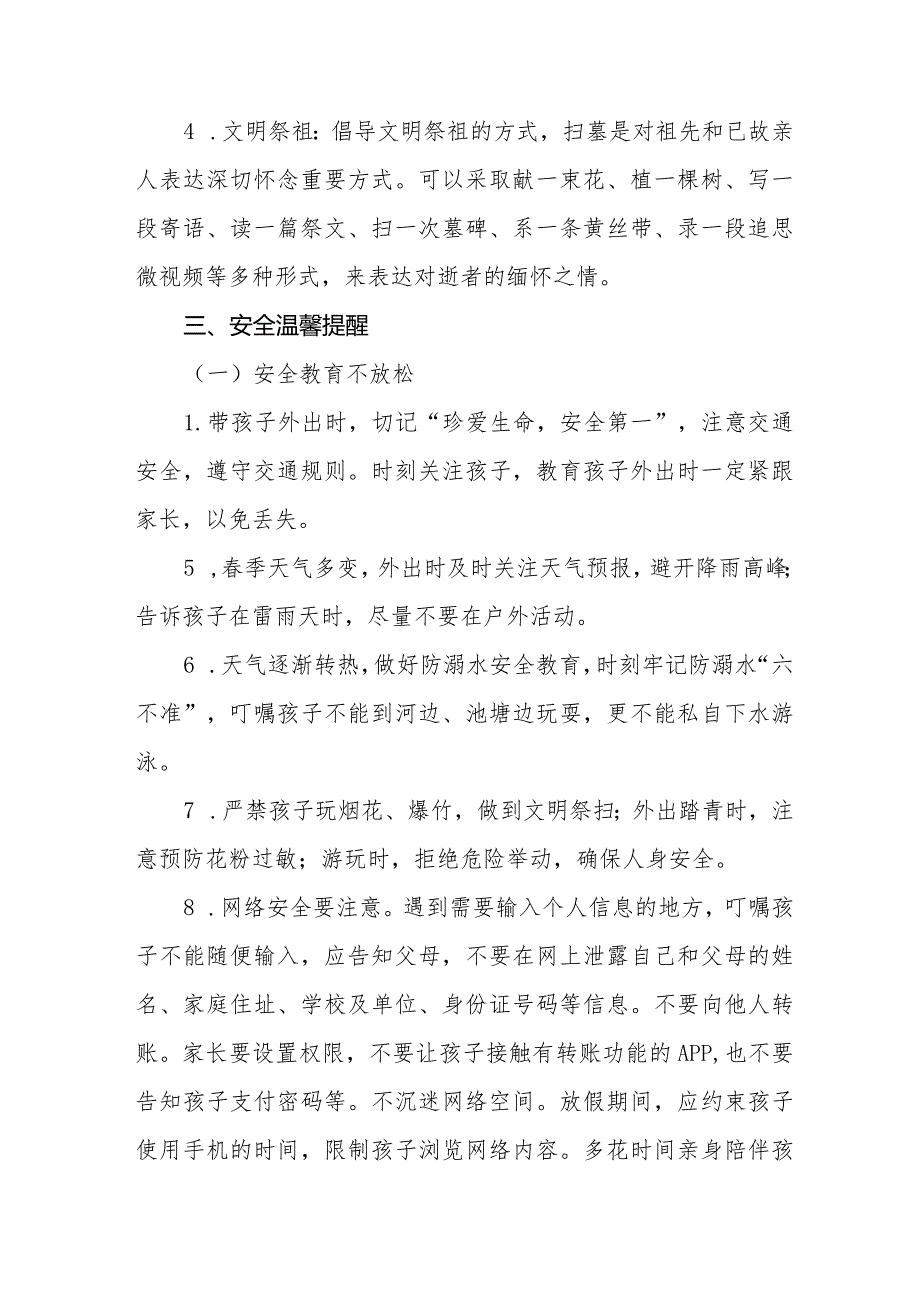 4．文明祭祖：倡导文明祭祖的方式，扫墓是对祖先和已故亲人表达深切怀念重要方式。可以采取献一束花、植一棵树、写一段寄语、读一篇祭文、扫一次墓碑、系一条黄丝带、录一段追思微视频等多种形式，来表达对逝者的缅怀之情。

三、安全温馨提醒

（一）安全教育不放松

1.带孩子外出时，切记“珍爱生命，安全第一”，注意交通安全，遵守交通规则。时刻关注孩子，教育孩子外出时一定紧跟家长，以免丢失。

5，春季天气多变，外出时及时关注天气预报，避开降雨高峰;告诉孩子在雷雨天时，尽量不要在户外活动。

6．天气逐渐转热，做好防溺水安全教育，时刻牢记防溺水“六不准”，叮嘱孩子不能到河边、池塘边玩耍，更不能私自下水游泳。

7．严禁孩子玩烟花、爆竹，做到文明祭扫；外出踏青时，注意预防花粉过敏；游玩时，拒绝危险举动，确保人身安全。

8．网络安全要注意。遇到需要输入个人信息的地方，叮嘱孩子不能随便输入，应告知父母，不要在网上泄露自己和父母的姓名、家庭住址、学校及单位、身份证号码等信息。不要向他人转账。家长要设置权限，不要让孩子接触有转账功能的APP，也不要告知孩子支付密码等。不沉迷网络空间。放假期间，应约束孩子使用手机的时间，限制孩子浏览网络内容。多花时间亲身陪伴孩